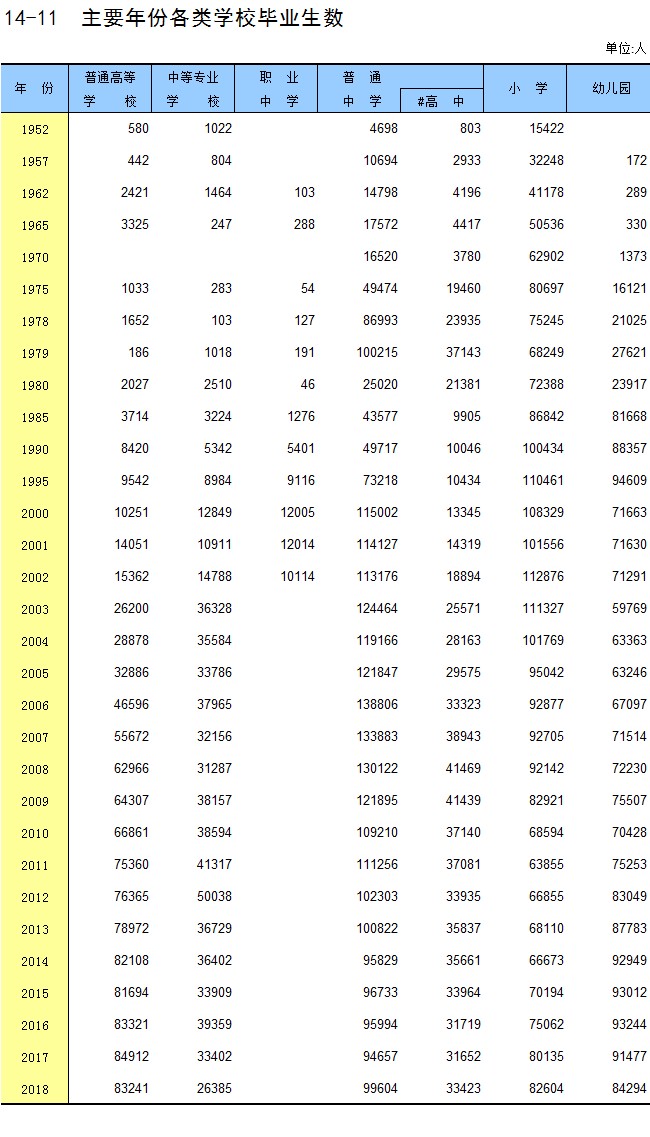 14-11　主要年份各类学校毕业生数

单位:人

| 年　份 | 普通高等学　校 | 中等专业学　校 | 职　业中　学 | 普　通中　学 | #高　中 | 小　学 | 幼儿园 |
|---|---|---|---|---|---|---|---|
| 1952 | 580 | 1022 | | 4698 | 803 | 15422 | |
| 1957 | 442 | 804 | | 10694 | 2933 | 32248 | 172 |
| 1962 | 2421 | 1464 | 103 | 14798 | 4196 | 41178 | 289 |
| 1965 | 3325 | 247 | 288 | 17572 | 4417 | 50536 | 330 |
| 1970 | | | | 16520 | 3780 | 62902 | 1373 |
| 1975 | 1033 | 283 | 54 | 49474 | 19460 | 80697 | 16121 |
| 1978 | 1652 | 103 | 127 | 86993 | 23935 | 75245 | 21025 |
| 1979 | 186 | 1018 | 191 | 100215 | 37143 | 68249 | 27621 |
| 1980 | 2027 | 2510 | 46 | 25020 | 21381 | 72388 | 23917 |
| 1985 | 3714 | 3224 | 1276 | 43577 | 9905 | 86842 | 81668 |
| 1990 | 8420 | 5342 | 5401 | 49717 | 10046 | 100434 | 88357 |
| 1995 | 9542 | 8984 | 9116 | 73218 | 10434 | 110461 | 94609 |
| 2000 | 10251 | 12849 | 12005 | 115002 | 13345 | 108329 | 71663 |
| 2001 | 14051 | 10911 | 12014 | 114127 | 14319 | 101556 | 71630 |
| 2002 | 15362 | 14788 | 10114 | 113176 | 18894 | 112876 | 71291 |
| 2003 | 26200 | 36328 | | 124464 | 25571 | 111327 | 59769 |
| 2004 | 28878 | 35584 | | 119166 | 28163 | 101769 | 63363 |
| 2005 | 32886 | 33786 | | 121847 | 29575 | 95042 | 63246 |
| 2006 | 46596 | 37965 | | 138806 | 33323 | 92877 | 67097 |
| 2007 | 55672 | 32156 | | 133883 | 38943 | 92705 | 71514 |
| 2008 | 62966 | 31287 | | 130122 | 41469 | 92142 | 72230 |
| 2009 | 64307 | 38157 | | 121895 | 41439 | 82921 | 75507 |
| 2010 | 66861 | 38594 | | 109210 | 37140 | 68594 | 70428 |
| 2011 | 75360 | 41317 | | 111256 | 37081 | 63855 | 75253 |
| 2012 | 76365 | 50038 | | 102303 | 33935 | 66855 | 83049 |
| 2013 | 78972 | 36729 | | 100822 | 35837 | 68110 | 87783 |
| 2014 | 82108 | 36402 | | 95829 | 35661 | 66673 | 92949 |
| 2015 | 81694 | 33909 | | 96733 | 33964 | 70194 | 93012 |
| 2016 | 83321 | 39359 | | 95994 | 31719 | 75062 | 93244 |
| 2017 | 84912 | 33402 | | 94657 | 31652 | 80135 | 91477 |
| 2018 | 83241 | 26385 | | 99604 | 33423 | 82604 | 84294 |